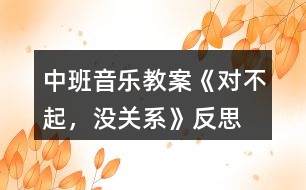 中班音乐教案《对不起，没关系》反思